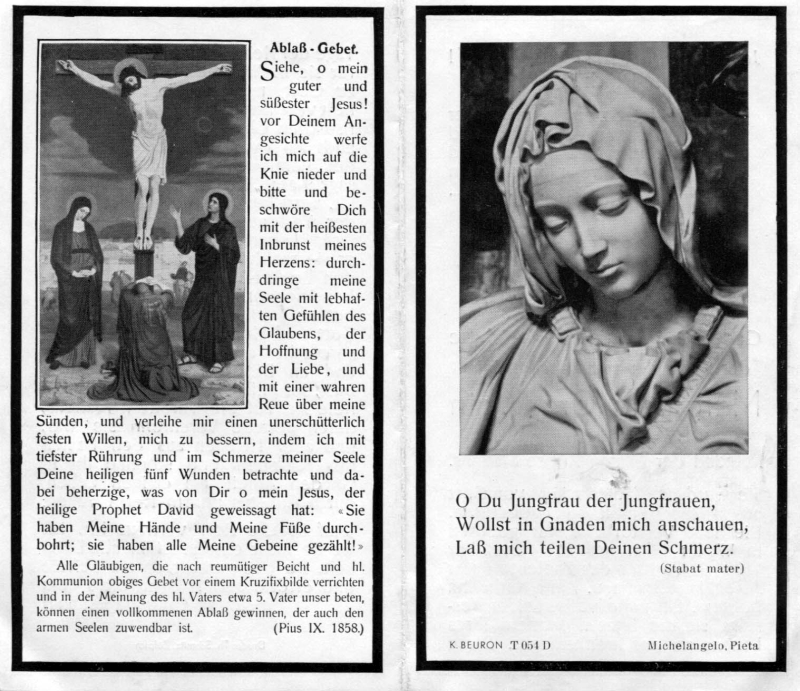 Ablaß - Gebet.

Siehe, o mein guter und süßester Jesus! vor Deinem Angesichte werfe ich mich auf die Knie nieder und bitte und beschwöre Dich mit der heißesten Inbrunst meines Herzens: durchdringe meine Seele mit lebhaften Gefühlen des Glaubens, der Hoffnung und der Liebe, und mit einer wahren Reue über meine Sünden, und verleihe mir einen unerschütterlich festen Willen, mich zu bessern, indem ich mit tiefster Rührung und im Schmerze meiner Seele Deine heiligen fünf Wunden betrachte und dabei beherzige, was von Dir o mein Jesus, der heilige Prophet David geweissagt hat: «Sie haben Meine Hände und Meine Füße durchbohrt; sie haben alle Meine Gebeine gezählt!»

Alle Gläubigen, die nach reumütiger Beicht und hl. Kommunion obiges Gebet vor einem Kruzifixbilde verrichten und in der Meinung des hl. Vaters etwa 5. Vater unser beten, können einen vollkommenen Ablaß gewinnen, der auch den armen Seelen zuwendbar ist. (Pius IX. 1858.)

O Du Jungfrau der Jungfrauen,
Wollst in Gnaden mich anschauen,
Laß mich teilen Deinen Schmerz.
(Stabat mater)

K. BEURON T 054 D

Michelangelo, Pieta